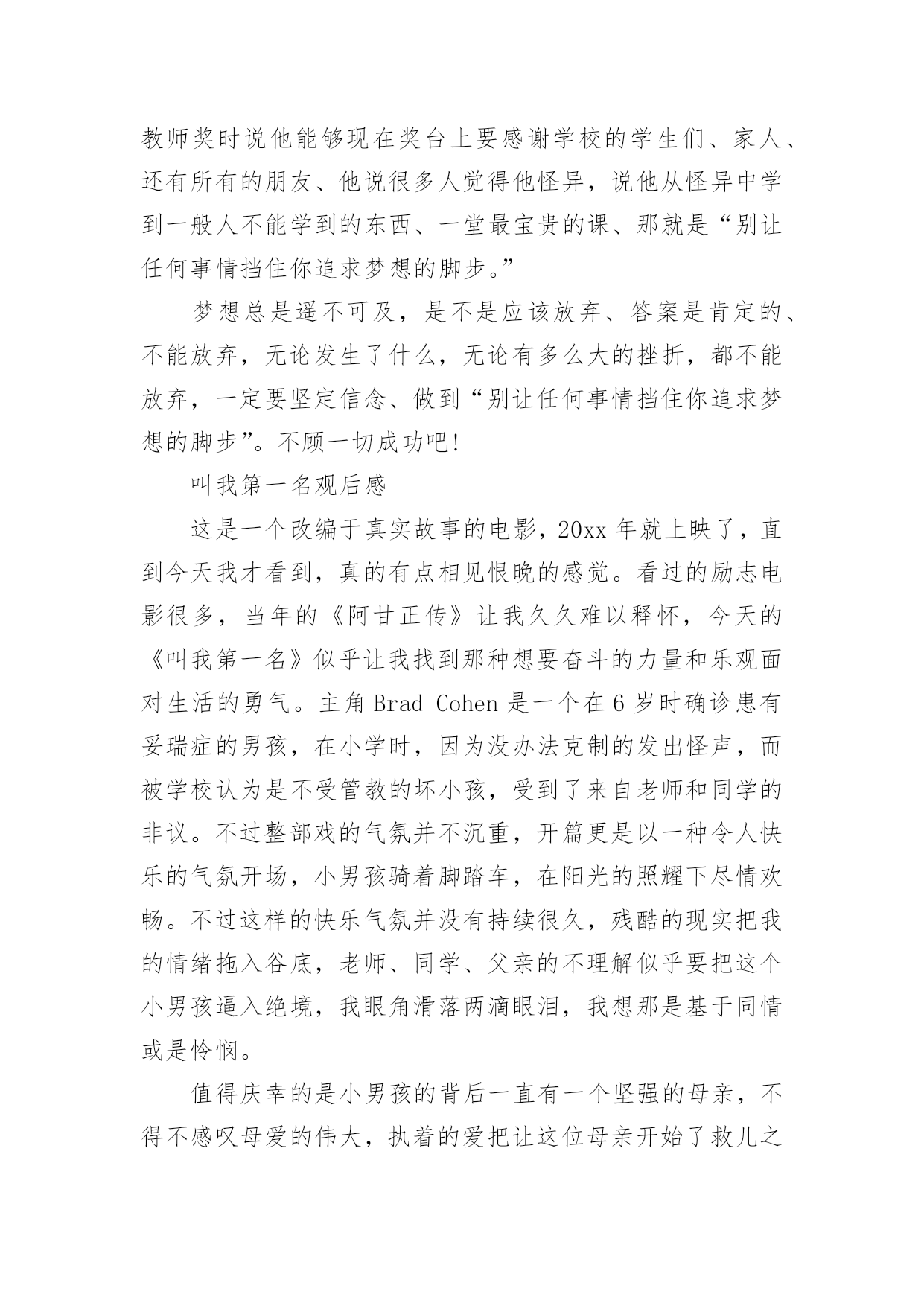 教师奖时说他能够现在奖台上要感谢学校的学生们、家人、还有所有的朋友、他说很多人觉得他怪异，说他从怪异中学到一般人不能学到的东西、一堂最宝贵的课、那就是“别让任何事情挡住你追求梦想的脚步。”

梦想总是遥不可及，是不是应该放弃、答案是肯定的、不能放弃，无论发生了什么，无论有多么大的挫折，都不能放弃，一定要坚定信念、做到“别让任何事情挡住你追求梦想的脚步”。不顾一切成功吧!

叫我第一名观后感

这是一个改编于真实故事的电影，20xx 年就上映了，直到今天我才看到，真的有点相见恨晚的感觉。看过的励志电影很多，当年的《阿甘正传》让我久久难以释怀，今天的《叫我第一名》似乎让我找到那种想要奋斗的力量和乐观面对生活的勇气。主角 Brad Cohen 是一个在 6 岁时确诊患有妥瑞症的男孩，在小学时，因为没办法克制的发出怪声，而被学校认为是不受管教的坏小孩，受到了来自老师和同学的非议。不过整部戏的气氛并不沉重，开篇更是以一种令人快乐的气氛开场，小男孩骑着脚踏车，在阳光的照耀下尽情欢畅。不过这样的快乐气氛并没有持续很久，残酷的现实把我的情绪拖入谷底，老师、同学、父亲的不理解似乎要把这个小男孩逼入绝境，我眼角滑落两滴眼泪，我想那是基于同情或是怜悯。

值得庆幸的是小男孩的背后一直有一个坚强的母亲，不得不感叹母爱的伟大，执着的爱把让这位母亲开始了救儿之